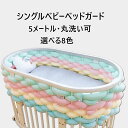 シングルベビーベッドガード
5メートル・丸洗い可
選べる8色